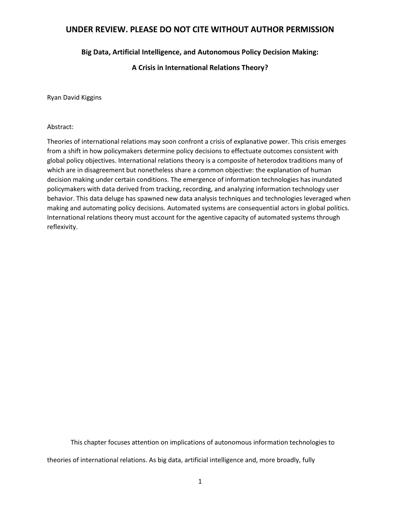 UNDER REVIEW. PLEASE DO NOT CITE WITHOUT AUTHOR PERMISSION

Big Data, Artificial Intelligence, and Autonomous Policy Decision Making:

A Crisis in International Relations Theory?

Ryan David Kiggins

Abstract:

Theories of international relations may soon confront a crisis of explanative power. This crisis emerges from a shift in how policymakers determine policy decisions to effectuate outcomes consistent with global policy objectives. International relations theory is a composite of heterodox traditions many of which are in disagreement but nonetheless share a common objective: the explanation of human decision making under certain conditions. The emergence of information technologies has inundated policymakers with data derived from tracking, recording, and analyzing information technology user behavior. This data deluge has spawned new data analysis techniques and technologies leveraged when making and automating policy decisions. Automated systems are consequential actors in global politics. International relations theory must account for the agentive capacity of automated systems through reflexivity.

This chapter focuses attention on implications of autonomous information technologies to theories of international relations. As big data, artificial intelligence and, more broadly, fully

1